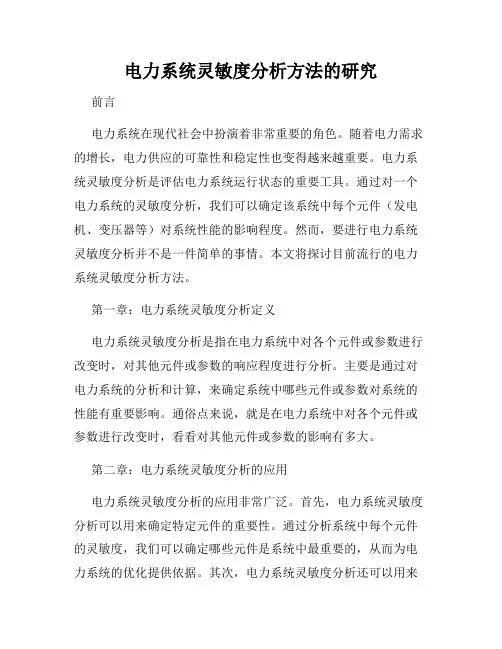 电力系统灵敏度分析方法的研究

前言

电力系统在现代社会中扮演着非常重要的角色。随着电力需求的增长，电力供应的可靠性和稳定性也变得越来越重要。电力系统灵敏度分析是评估电力系统运行状态的重要工具。通过对一个电力系统的灵敏度分析，我们可以确定该系统中每个元件（发电机、变压器等）对系统性能的影响程度。然而，要进行电力系统灵敏度分析并不是一件简单的事情。本文将探讨目前流行的电力系统灵敏度分析方法。

第一章：电力系统灵敏度分析定义

电力系统灵敏度分析是指在电力系统中对各个元件或参数进行改变时，对其他元件或参数的响应程度进行分析。主要是通过对电力系统的分析和计算，来确定系统中哪些元件或参数对系统的性能有重要影响。通俗点来说，就是在电力系统中对各个元件或参数进行改变时，看看对其他元件或参数的影响有多大。

第二章：电力系统灵敏度分析的应用

电力系统灵敏度分析的应用非常广泛。首先，电力系统灵敏度分析可以用来确定特定元件的重要性。通过分析系统中每个元件的灵敏度，我们可以确定哪些元件是系统中最重要的，从而为电力系统的优化提供依据。其次，电力系统灵敏度分析还可以用来